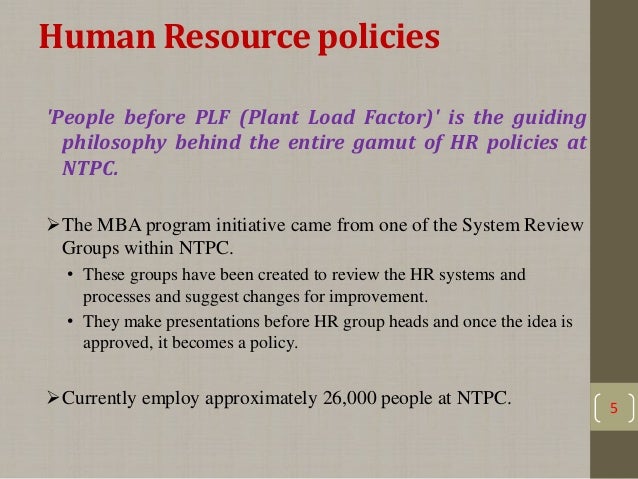 Human Resource policies

'People before PLF (Plant Load Factor)' is the guiding philosophy behind the entire gamut of HR policies at NTPC.

➢The MBA program initiative came from one of the System Review Groups within NTPC.

• These groups have been created to review the HR systems and processes and suggest changes for improvement.

• They make presentations before HR group heads and once the idea is approved, it becomes a policy.

➢Currently employ approximately 26,000 people at NTPC.

5